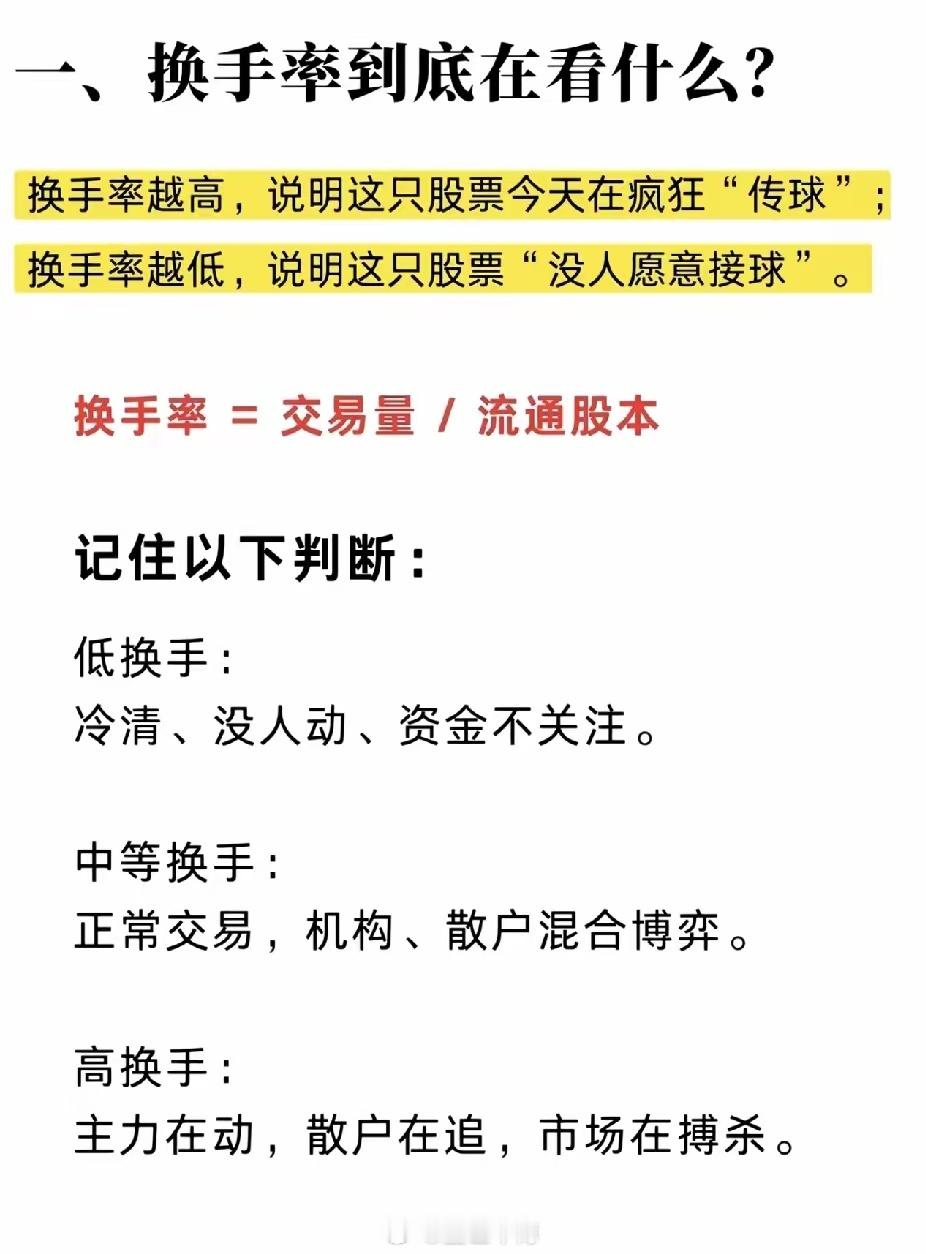 一、换手率到底在看什么？

换手率越高，说明这只股票今天在疯狂“传球”；

换手率越低，说明这只股票“没人愿意接球”。

换手率 = 交易量 / 流通股本

记住以下判断：

低换手：
冷清、没人动、资金不关注。

中等换手：
正常交易，机构、散户混合博弈。

高换手：
主力在动，散户在追，市场在搏杀。